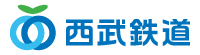 西武鉄道